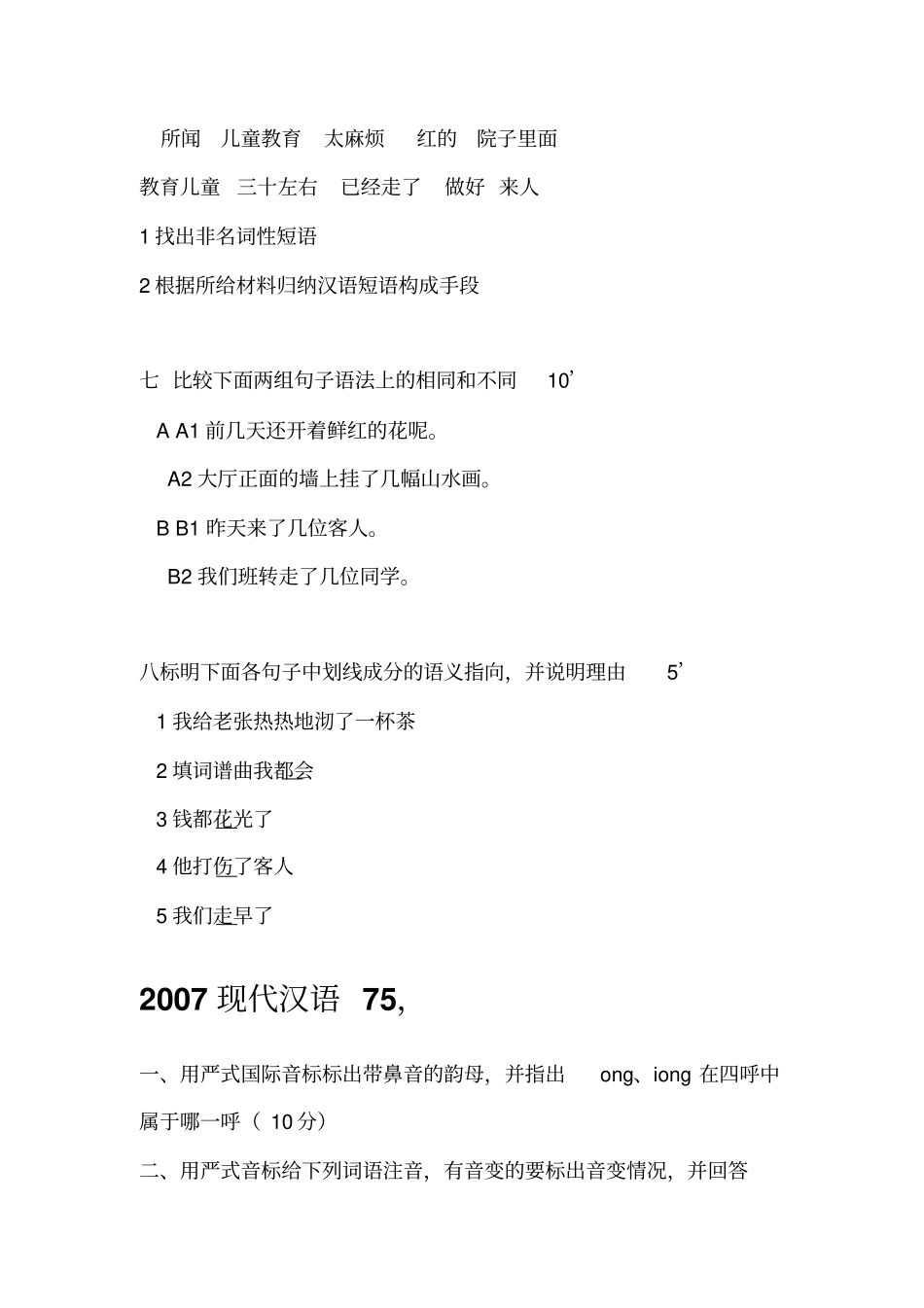 所闻　儿童教育　太麻烦　红的　院子里面

教育儿童　三十左右　已经走了　做好　来人

1 找出非名词性短语

2 根据所给材料归纳汉语短语构成手段

七　比较下面两组句子语法上的相同和不同　10’

A A1 前几天还开着鲜红的花呢。

A2 大厅正面的墙上挂了几幅山水画。

B B1 昨天来了几位客人。

B2 我们班转走了几位同学。

八标明下面各句子中划线成分的语义指向，并说明理由　5’

1 我给老张热热地沏了一杯茶

2 填词谱曲我都会

3 钱都花光了

4 他打伤了客人

5 我们走早了

2007 现代汉语　75,

一、用严式国际音标标出带鼻音的韵母，并指出　ong、iong 在四呼中属于哪一呼（ 10 分）

二、用严式音标给下列词语注音，有音变的要标出音变情况，并回答